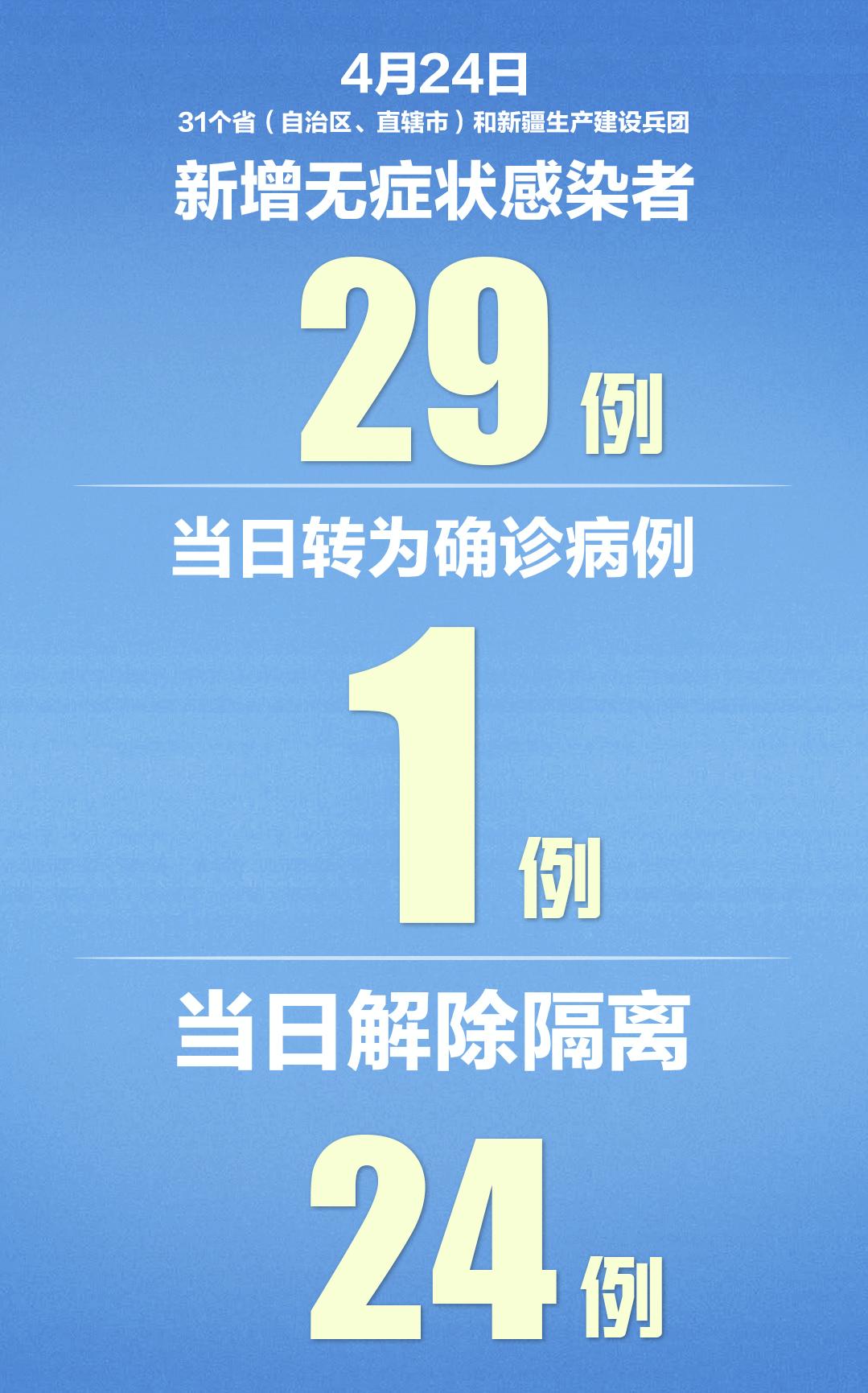 4月24日
31个省（自治区、直辖市）和新疆生产建设兵团
新增无症状感染者
29例

当日转为确诊病例
1例

当日解除隔离
24例